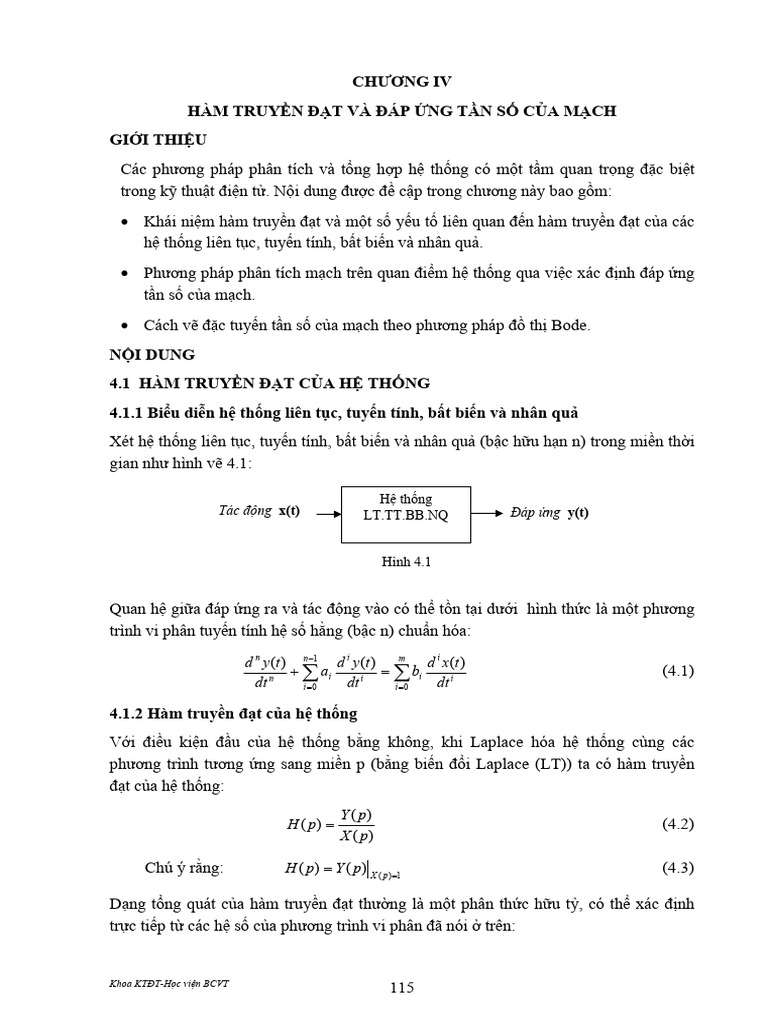 CHƯƠNG IV

HÀM TRUYỀN ĐẠT VÀ ĐÁP ỨNG TẦN SỐ CỦA MẠCH

GIỚI THIỆU

Các phương pháp phân tích và tổng hợp hệ thống có một tầm quan trọng đặc biệt trong kỹ thuật điện tử. Nội dung được đề cập trong chương này bao gồm:

• Khái niệm hàm truyền đạt và một số yếu tố liên quan đến hàm truyền đạt của các hệ thống liên tục, tuyến tính, bất biến và nhân quả.

• Phương pháp phân tích mạch trên quan điểm hệ thống qua việc xác định đáp ứng tần số của mạch.

• Cách vẽ đặc tuyến tần số của mạch theo phương pháp đồ thị Bode.

NỘI DUNG

4.1 HÀM TRUYỀN ĐẠT CỦA HỆ THỐNG

4.1.1 Biểu diễn hệ thống liên tục, tuyến tính, bất biến và nhân quả

Xét hệ thống liên tục, tuyến tính, bất biến và nhân quả (bậc hữu hạn n) trong miền thời gian như hình vẽ 4.1:

Tác động x(t)

Hệ thống LT.TT.BB.NQ

Đáp ứng y(t)

Hình 4.1

Quan hệ giữa đáp ứng ra và tác động vào có thể tồn tại dưới hình thức là một phương trình vi phân tuyến tính hệ số hằng (bậc n) chuẩn hóa:

$\frac{d^n y(t)}{dt^n} + \sum_{i=0}^{n-1} a_i \frac{d^i y(t)}{dt^i} = \sum_{i=0}^{m} b_i \frac{d^i x(t)}{dt^i}$ (4.1)

4.1.2 Hàm truyền đạt của hệ thống

Với điều kiện đầu của hệ thống bằng không, khi Laplace hóa hệ thống cùng các phương trình tương ứng sang miền p (bằng biến đổi Laplace (LT)) ta có hàm truyền đạt của hệ thống:

$H(p) = \frac{Y(p)}{X(p)}$ (4.2)

Chú ý rằng: $H(p) = Y(p)\big|_{X(p)=1}$ (4.3)

Dạng tổng quát của hàm truyền đạt thường là một phân thức hữu tỷ, có thể xác định trực tiếp từ các hệ số của phương trình vi phân đã nói ở trên:

Khoa KTĐT-Học viện BCVT

115